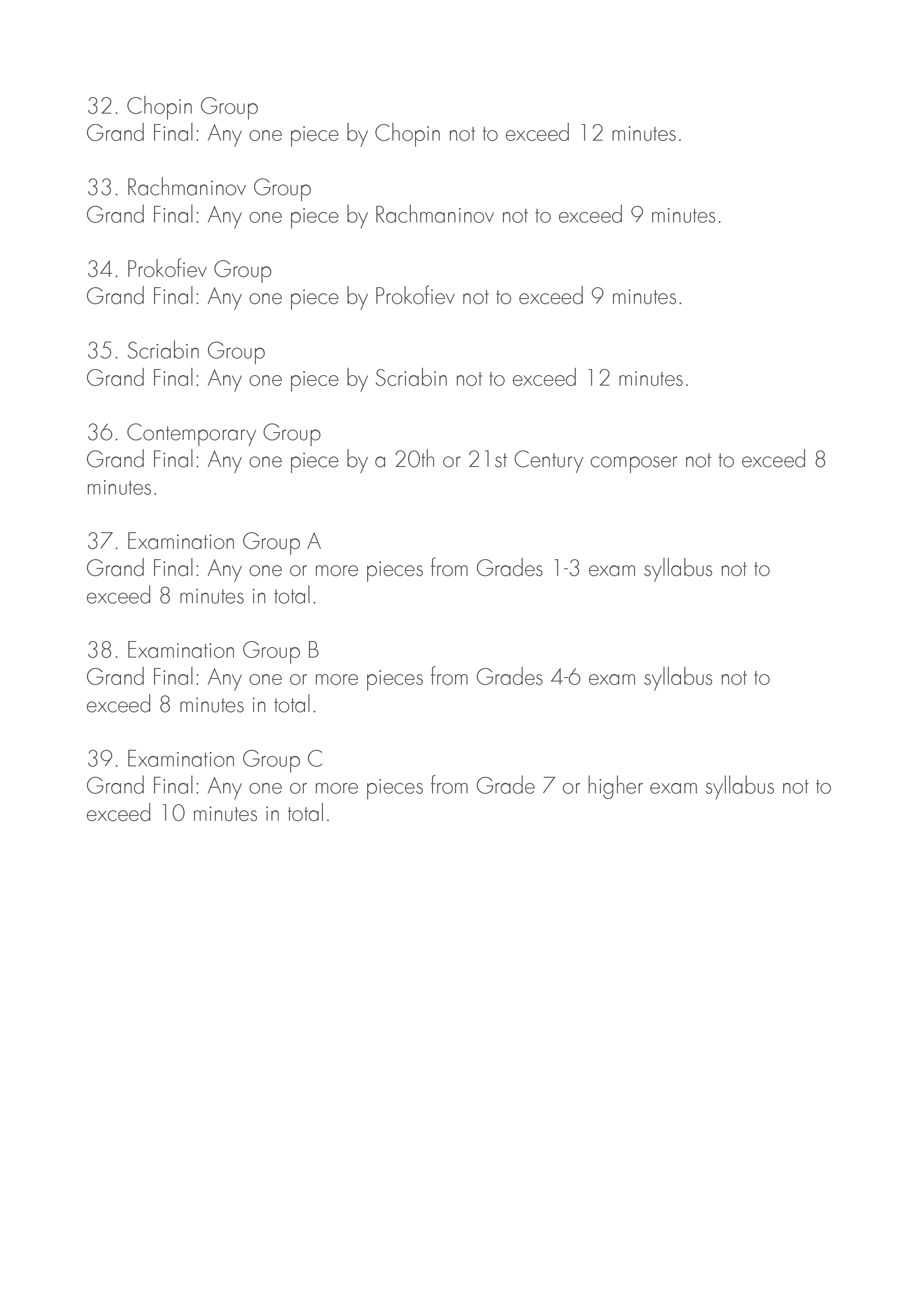 32. Chopin Group
Grand Final: Any one piece by Chopin not to exceed 12 minutes.

33. Rachmaninov Group
Grand Final: Any one piece by Rachmaninov not to exceed 9 minutes.

34. Prokofiev Group
Grand Final: Any one piece by Prokofiev not to exceed 9 minutes.

35. Scriabin Group
Grand Final: Any one piece by Scriabin not to exceed 12 minutes.

36. Contemporary Group
Grand Final: Any one piece by a 20th or 21st Century composer not to exceed 8 minutes.

37. Examination Group A
Grand Final: Any one or more pieces from Grades 1-3 exam syllabus not to exceed 8 minutes in total.

38. Examination Group B
Grand Final: Any one or more pieces from Grades 4-6 exam syllabus not to exceed 8 minutes in total.

39. Examination Group C
Grand Final: Any one or more pieces from Grade 7 or higher exam syllabus not to exceed 10 minutes in total.